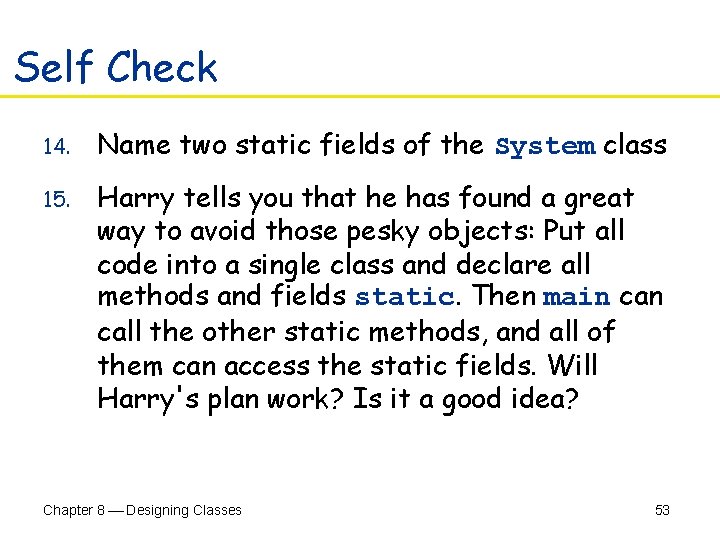 Self Check

14. Name two static fields of the System class

15. Harry tells you that he has found a great way to avoid those pesky objects: Put all code into a single class and declare all methods and fields static. Then main can call the other static methods, and all of them can access the static fields. Will Harry's plan work? Is it a good idea?

Chapter 8 — Designing Classes

53